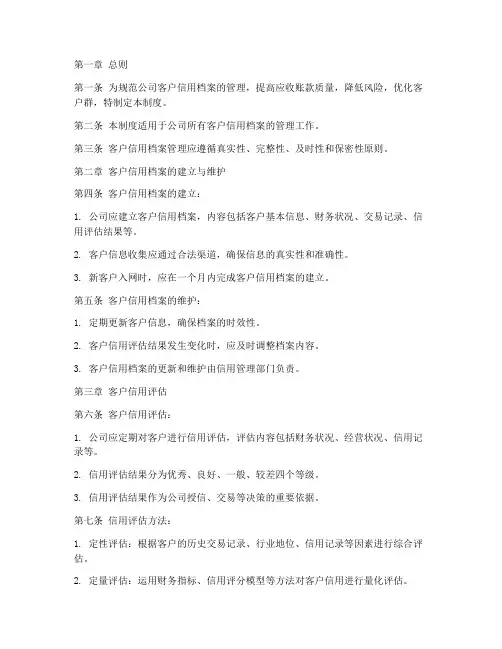 第一章 总则

第一条 为规范公司客户信用档案的管理，提高应收账款质量，降低风险，优化客户群，特制定本制度。

第二条 本制度适用于公司所有客户信用档案的管理工作。

第三条 客户信用档案管理应遵循真实性、完整性、及时性和保密性原则。

第二章 客户信用档案的建立与维护

第四条 客户信用档案的建立：

1. 公司应建立客户信用档案，内容包括客户基本信息、财务状况、交易记录、信用评估结果等。

2. 客户信息收集应通过合法渠道，确保信息的真实性和准确性。

3. 新客户入网时，应在一个月内完成客户信用档案的建立。

第五条 客户信用档案的维护：

1. 定期更新客户信息，确保档案的时效性。

2. 客户信用评估结果发生变化时，应及时调整档案内容。

3. 客户信用档案的更新和维护由信用管理部门负责。

第三章 客户信用评估

第六条 客户信用评估：

1. 公司应定期对客户进行信用评估，评估内容包括财务状况、经营状况、信用记录等。

2. 信用评估结果分为优秀、良好、一般、较差四个等级。

3. 信用评估结果作为公司授信、交易等决策的重要依据。

第七条 信用评估方法：

1. 定性评估：根据客户的历史交易记录、行业地位、信用记录等因素进行综合评估。

2. 定量评估：运用财务指标、信用评分模型等方法对客户信用进行量化评估。